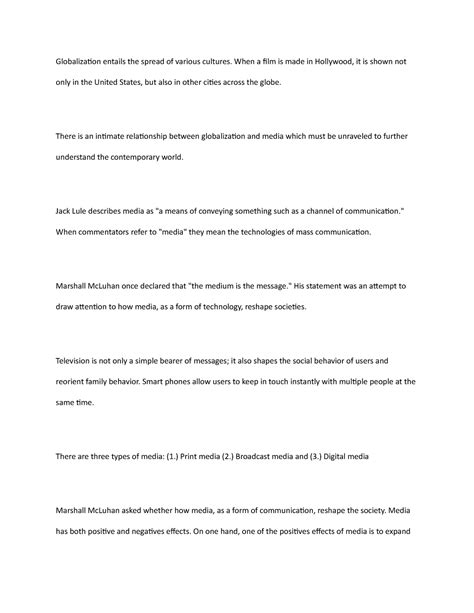 Globalization entails the spread of various cultures. When a film is made in Hollywood, it is shown not only in the United States, but also in other cities across the globe.

There is an intimate relationship between globalization and media which must be unraveled to further understand the contemporary world.

Jack Lule describes media as "a means of conveying something such as a channel of communication." When commentators refer to "media" they mean the technologies of mass communication.

Marshall McLuhan once declared that "the medium is the message." His statement was an attempt to draw attention to how media, as a form of technology, reshape societies.

Television is not only a simple bearer of messages; it also shapes the social behavior of users and reorient family behavior. Smart phones allow users to keep in touch instantly with multiple people at the same time.

There are three types of media: (1.) Print media (2.) Broadcast media and (3.) Digital media

Marshall McLuhan asked whether how media, as a form of communication, reshape the society. Media has both positive and negatives effects. On one hand, one of the positives effects of media is to expand